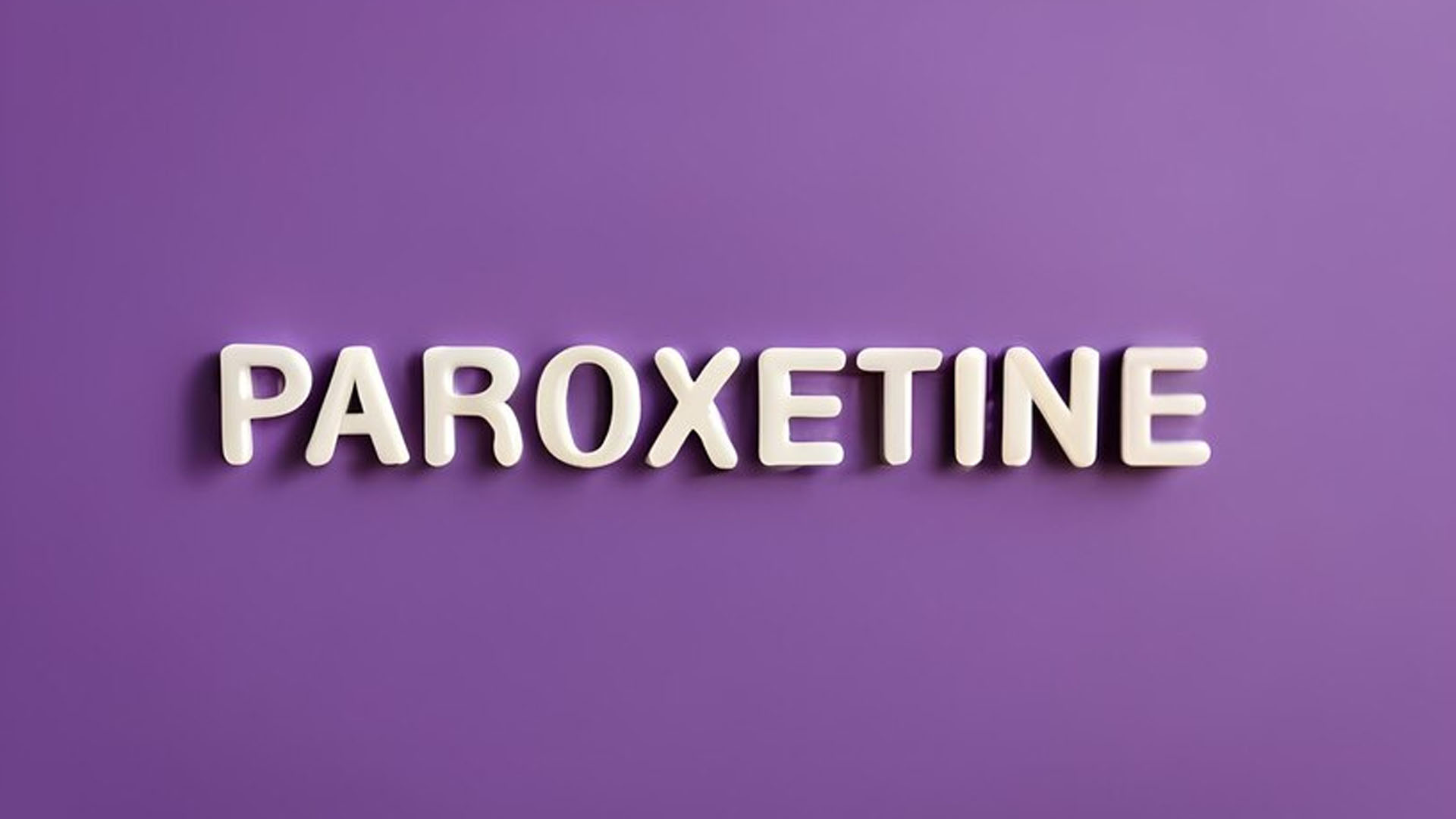 PAROXETINE